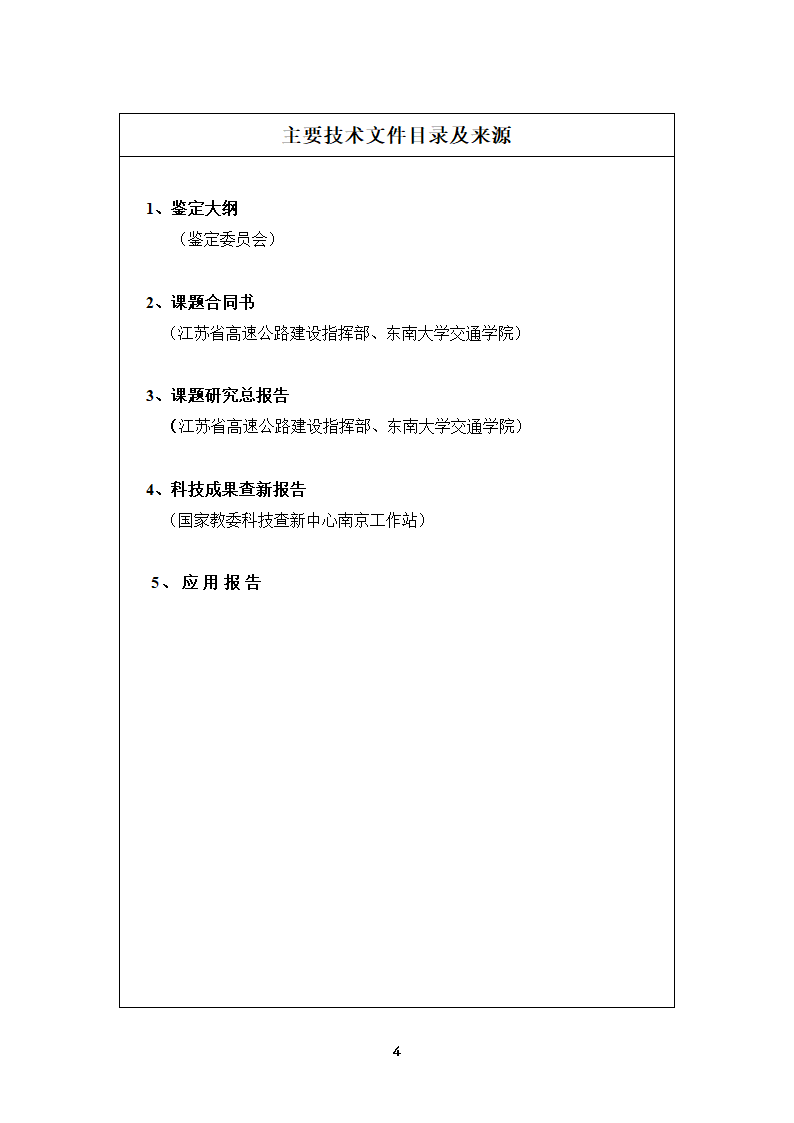 主要技术文件目录及来源

1、鉴定大纲
（鉴定委员会）

2、课题合同书
（江苏省高速公路建设指挥部、东南大学交通学院）

3、课题研究总报告
（江苏省高速公路建设指挥部、东南大学交通学院）

4、科技成果查新报告
（国家教委科技查新中心南京工作站）

5、应用报告

4